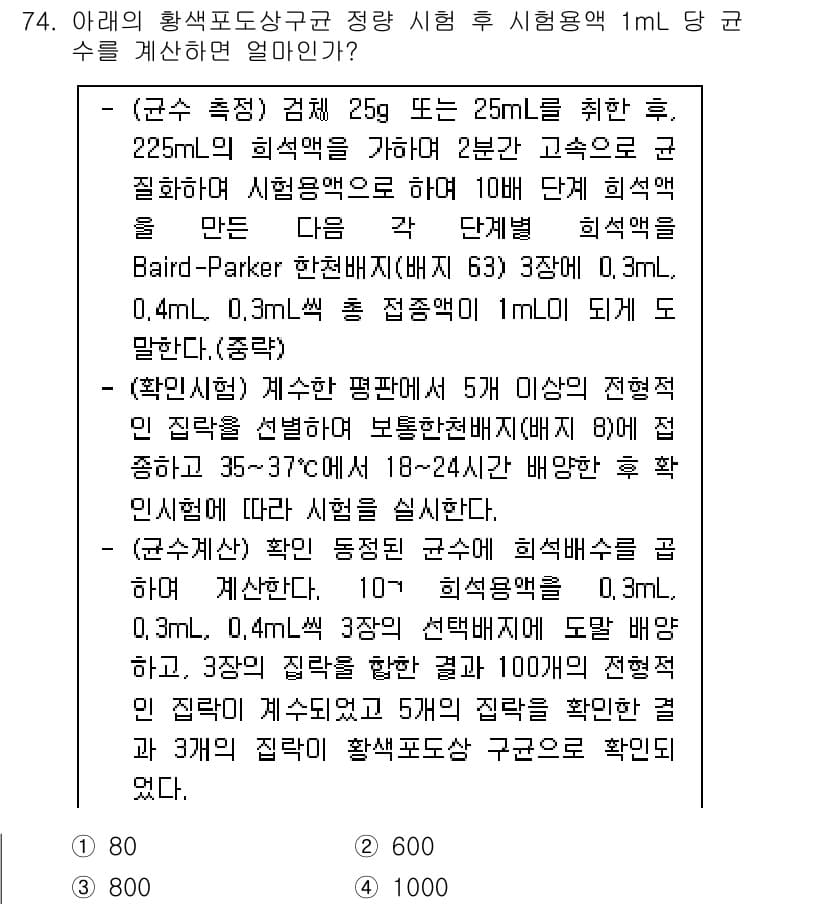 74. 아래의 황색포도상구균 정량 시험 후 시험용액 1mL 당 균수를 계산하면 얼마인가?

- (균수 측정) 검체 25g 또는 25mL를 취한 후, 225mL의 희석액을 가하여 2분간 고속으로 균질화하여 시험용액으로 하여 10배 단계 희석액을 만든 다음 각 단계별 희석액을 Baird-Parker 한천배지(배지 63) 3장에 0.3mL, 0.4mL, 0.3mL씩 총 접종액이 1mL이 되게 도말한다.(중략)
- (확인시험) 계수한 평판에서 5개 이상의 전형적인 집락을 선별하여 보통한천배지(배지 8)에 접종하고 35~37℃에서 18~24시간 배양한 후 확인시험에 따라 시험을 실시한다.
- (균수계산) 확인 동정된 균수에 희석배수를 곱하여 계산한다. 10ㄱ 희석용액을 0.3mL, 0.3mL, 0.4mL씩 3장의 선택배지에 도말 배양하고, 3장의 집락을 합한 결과 100개의 전형적인 집락이 계수되었고 5개의 집락을 확인한 결과 3개의 집락이 황색포도상 구균으로 확인되었다.

① 80
② 600
③ 800
④ 1000